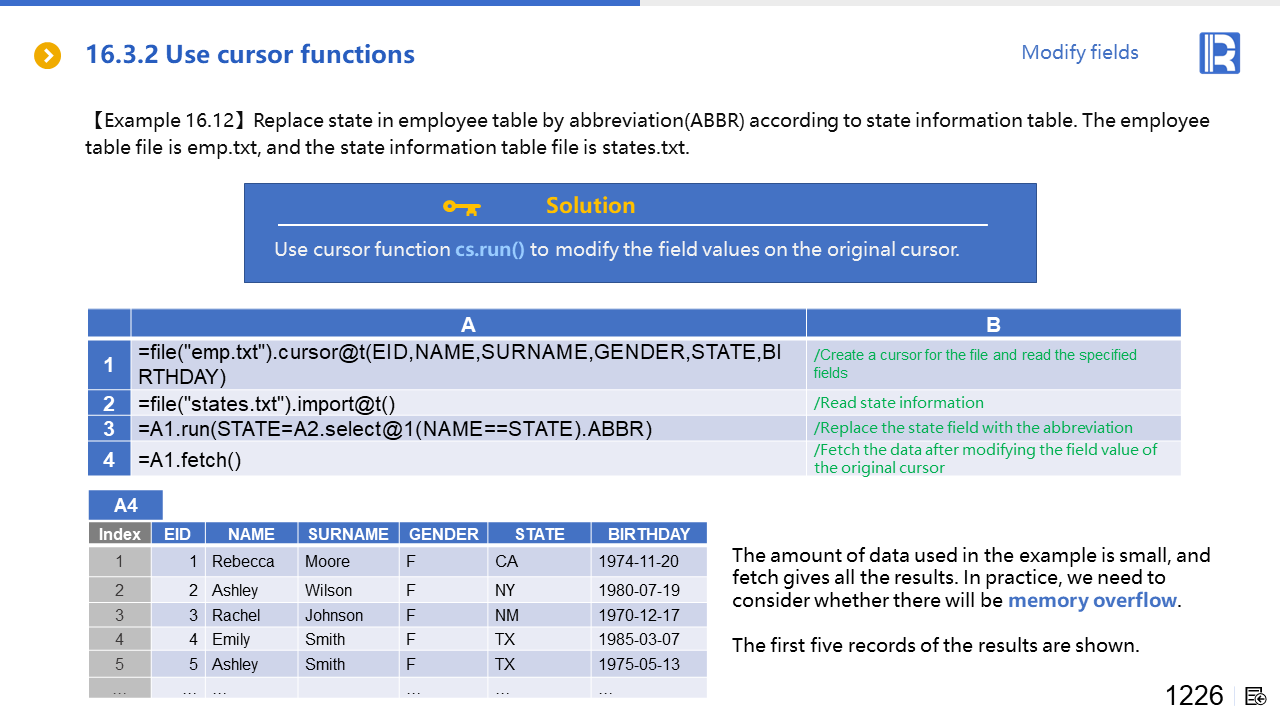 16.3.2 Use cursor functions

Modify fields

【Example 16.12】Replace state in employee table by abbreviation(ABBR) according to state information table. The employee table file is emp.txt, and the state information table file is states.txt.

Solution

Use cursor function cs.run() to modify the field values on the original cursor.

| | A | B |
|---|---|---|
| 1 | =file("emp.txt").cursor@t(EID,NAME,SURNAME,GENDER,STATE,BIRTHDAY) | /Create a cursor for the file and read the specified fields |
| 2 | =file("states.txt").import@t() | /Read state information |
| 3 | =A1.run(STATE=A2.select@1(NAME==STATE).ABBR) | /Replace the state field with the abbreviation |
| 4 | =A1.fetch() | /Fetch the data after modifying the field value of the original cursor |

A4

| Index | EID | NAME | SURNAME | GENDER | STATE | BIRTHDAY |
|---|---|---|---|---|---|---|
| 1 | 1 | Rebecca | Moore | F | CA | 1974-11-20 |
| 2 | 2 | Ashley | Wilson | F | NY | 1980-07-19 |
| 3 | 3 | Rachel | Johnson | F | NM | 1970-12-17 |
| 4 | 4 | Emily | Smith | F | TX | 1985-03-07 |
| 5 | 5 | Ashley | Smith | F | TX | 1975-05-13 |
| … | … | … | | … | … | … |

The amount of data used in the example is small, and fetch gives all the results. In practice, we need to consider whether there will be memory overflow.

The first five records of the results are shown.

1226